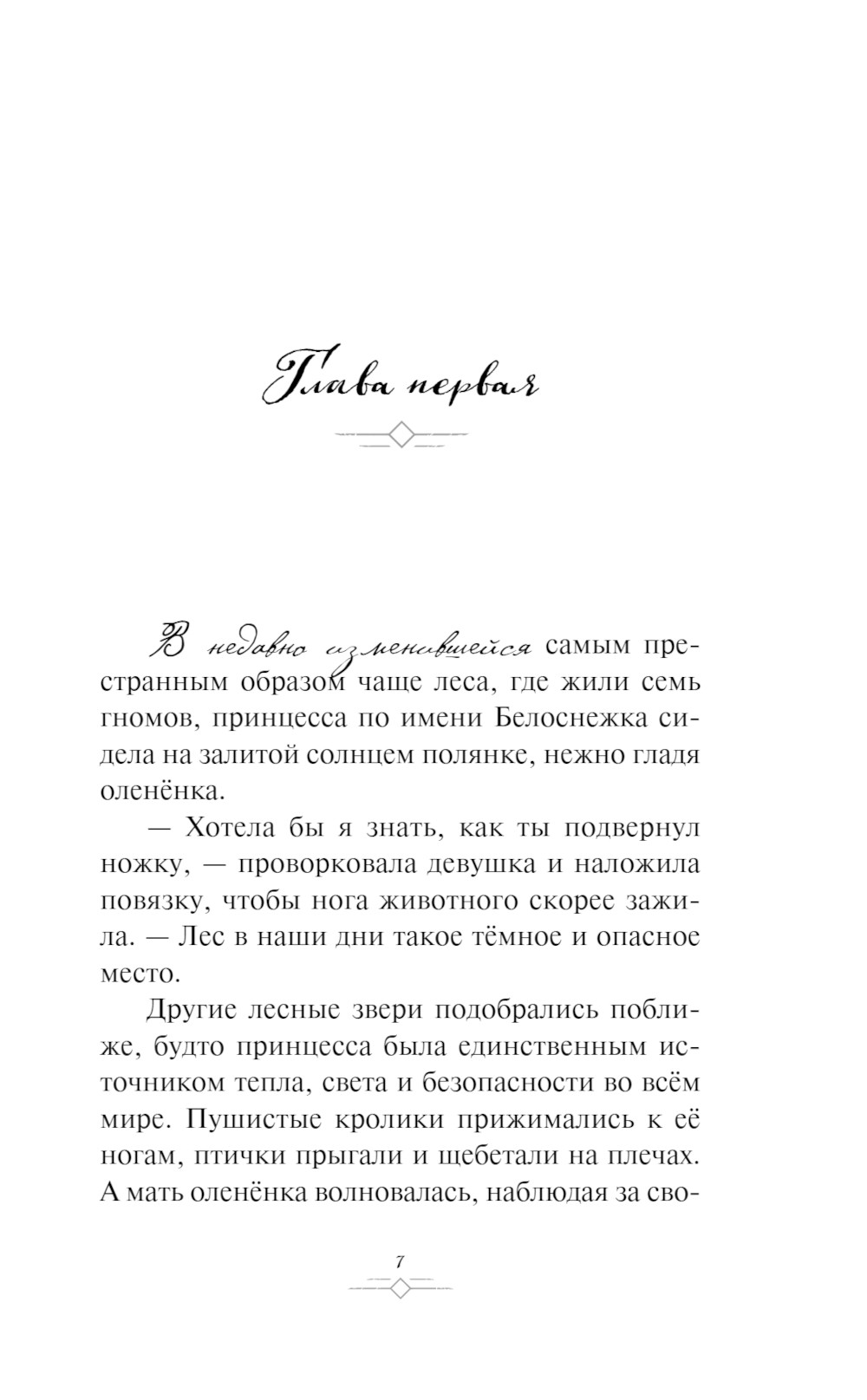 Глава первая

В недавно изменившейся самым престранным образом чаще леса, где жили семь гномов, принцесса по имени Белоснежка сидела на залитой солнцем полянке, нежно гладя оленёнка.

— Хотела бы я знать, как ты подвернул ножку, — проворковала девушка и наложила повязку, чтобы нога животного скорее зажила. — Лес в наши дни такое тёмное и опасное место.

Другие лесные звери подобрались поближе, будто принцесса была единственным источником тепла, света и безопасности во всём мире. Пушистые кролики прижимались к её ногам, птички прыгали и щебетали на плечах. А мать оленёнка волновалась, наблюдая за сво-

7